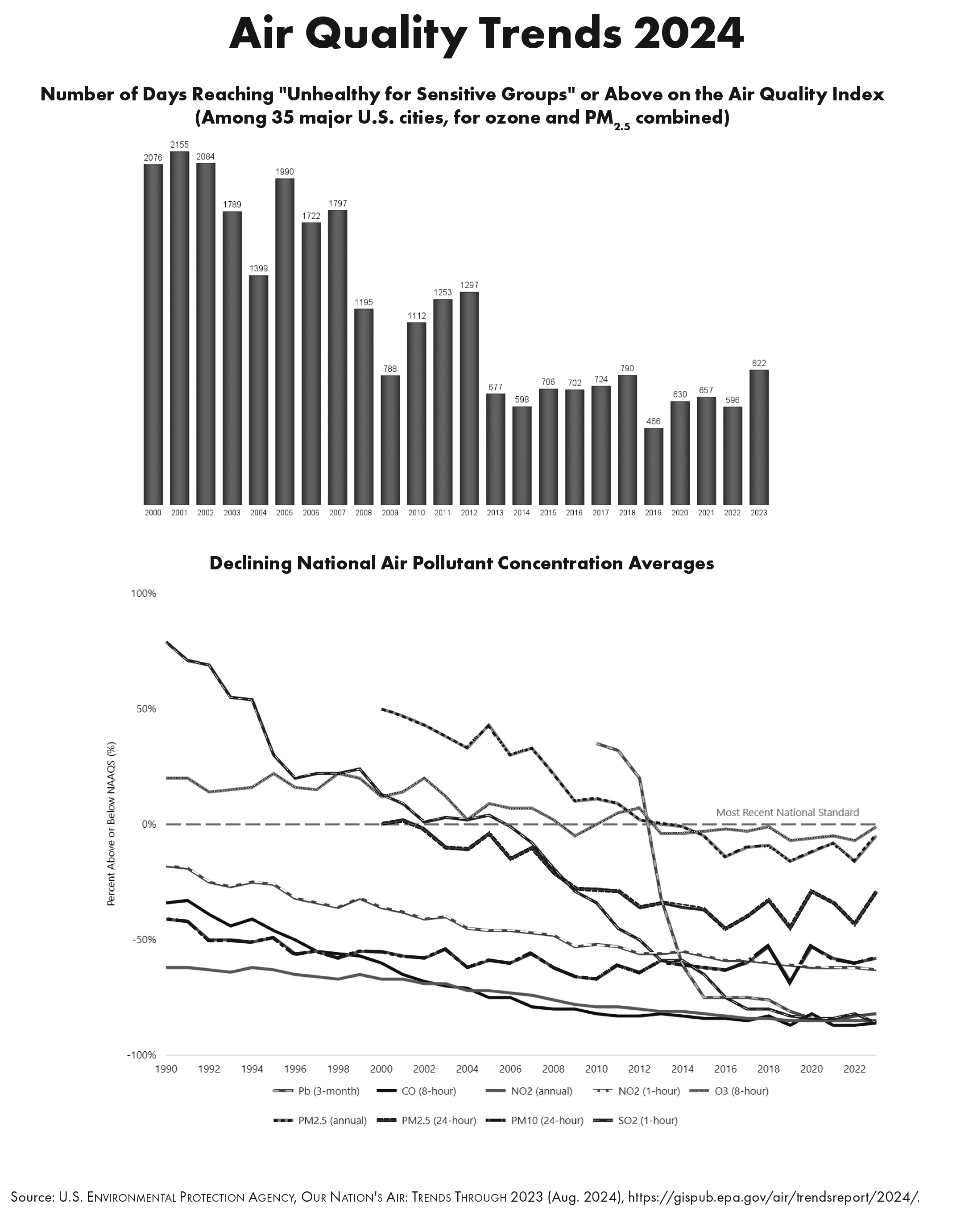 Air Quality Trends 2024

Number of Days Reaching "Unhealthy for Sensitive Groups" or Above on the Air Quality Index
(Among 35 major U.S. cities, for ozone and $PM_{2.5}$ combined)

2076 2155 2084 1789 1399 1990 1722 1797 1195 788 1112 1253 1297 677 598 706 702 724 790 466 630 657 596 822

2000 2001 2002 2003 2004 2005 2006 2007 2008 2009 2010 2011 2012 2013 2014 2015 2016 2017 2018 2019 2020 2021 2022 2023

Declining National Air Pollutant Concentration Averages

100%
50%
0%
-50%
-100%

Percent Above or Below NAAQS (%)

Most Recent National Standard

1990 1992 1994 1996 1998 2000 2002 2004 2006 2008 2010 2012 2014 2016 2018 2020 2022

Pb (3-month) CO (8-hour) NO2 (annual) NO2 (1-hour) O3 (8-hour)

PM2.5 (annual) PM2.5 (24-hour) PM10 (24-hour) SO2 (1-hour)

Source: U.S. Environmental Protection Agency, Our Nation's Air: Trends Through 2023 (Aug. 2024), https://gispub.epa.gov/air/trendsreport/2024/.